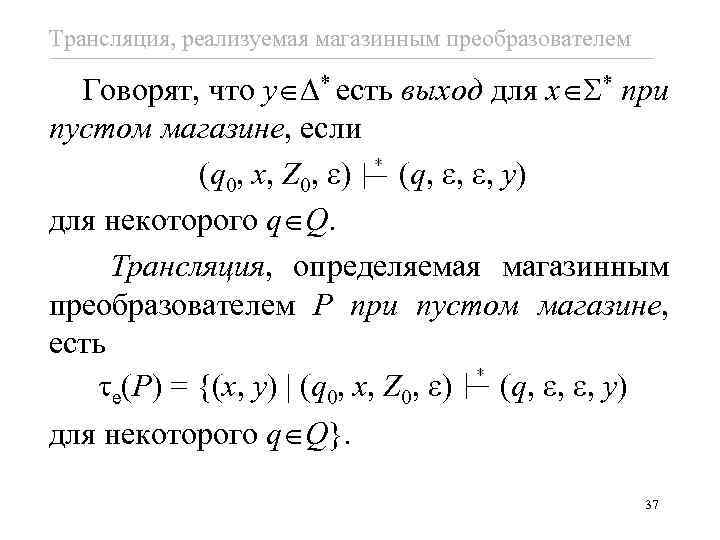 Трансляция, реализуемая магазинным преобразователем

Говорят, что $y \in \Delta^*$ есть выход для $x \in \Sigma^*$ при пустом магазине, если

$(q_0, x, Z_0, \varepsilon) \vdash^* (q, \varepsilon, \varepsilon, y)$

для некоторого $q \in Q$.

Трансляция, определяемая магазинным преобразователем P при пустом магазине, есть

$\tau_e(P) = \{(x, y) \mid (q_0, x, Z_0, \varepsilon) \vdash^* (q, \varepsilon, \varepsilon, y)$

для некоторого $q \in Q\}$.

37